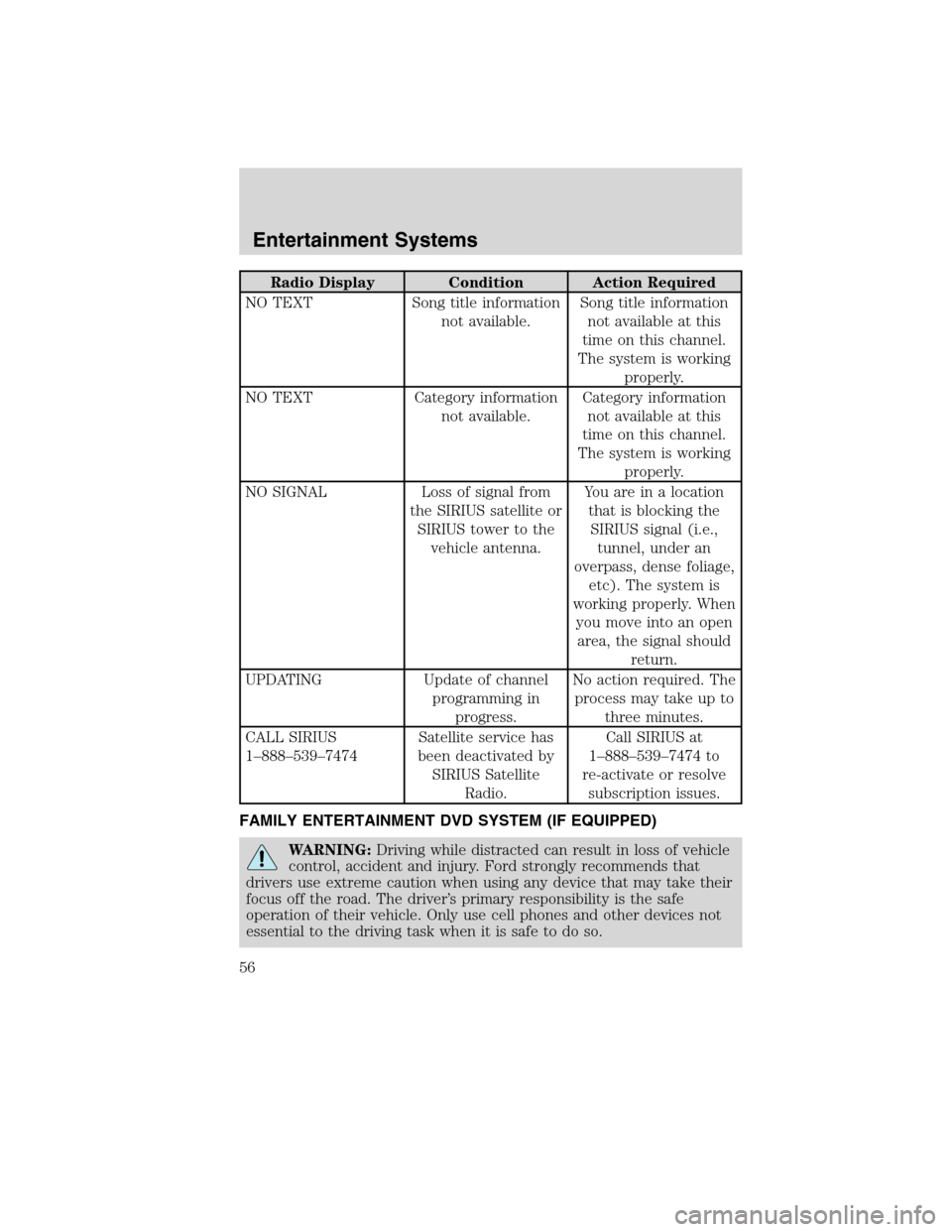 Entertainment Systems

| Radio Display | Condition | Action Required |
|---|---|---|
| NO TEXT | Song title information not available. | Song title information not available at this time on this channel. The system is working properly. |
| NO TEXT | Category information not available. | Category information not available at this time on this channel. The system is working properly. |
| NO SIGNAL | Loss of signal from the SIRIUS satellite or SIRIUS tower to the vehicle antenna. | You are in a location that is blocking the SIRIUS signal (i.e., tunnel, under an overpass, dense foliage, etc). The system is working properly. When you move into an open area, the signal should return. |
| UPDATING | Update of channel programming in progress. | No action required. The process may take up to three minutes. |
| CALL SIRIUS 1–888–539–7474 | Satellite service has been deactivated by SIRIUS Satellite Radio. | Call SIRIUS at 1–888–539–7474 to re-activate or resolve subscription issues. |

FAMILY ENTERTAINMENT DVD SYSTEM (IF EQUIPPED)

WARNING: Driving while distracted can result in loss of vehicle control, accident and injury. Ford strongly recommends that drivers use extreme caution when using any device that may take their focus off the road. The driver's primary responsibility is the safe operation of their vehicle. Only use cell phones and other devices not essential to the driving task when it is safe to do so.

56

carmanualsonline.info